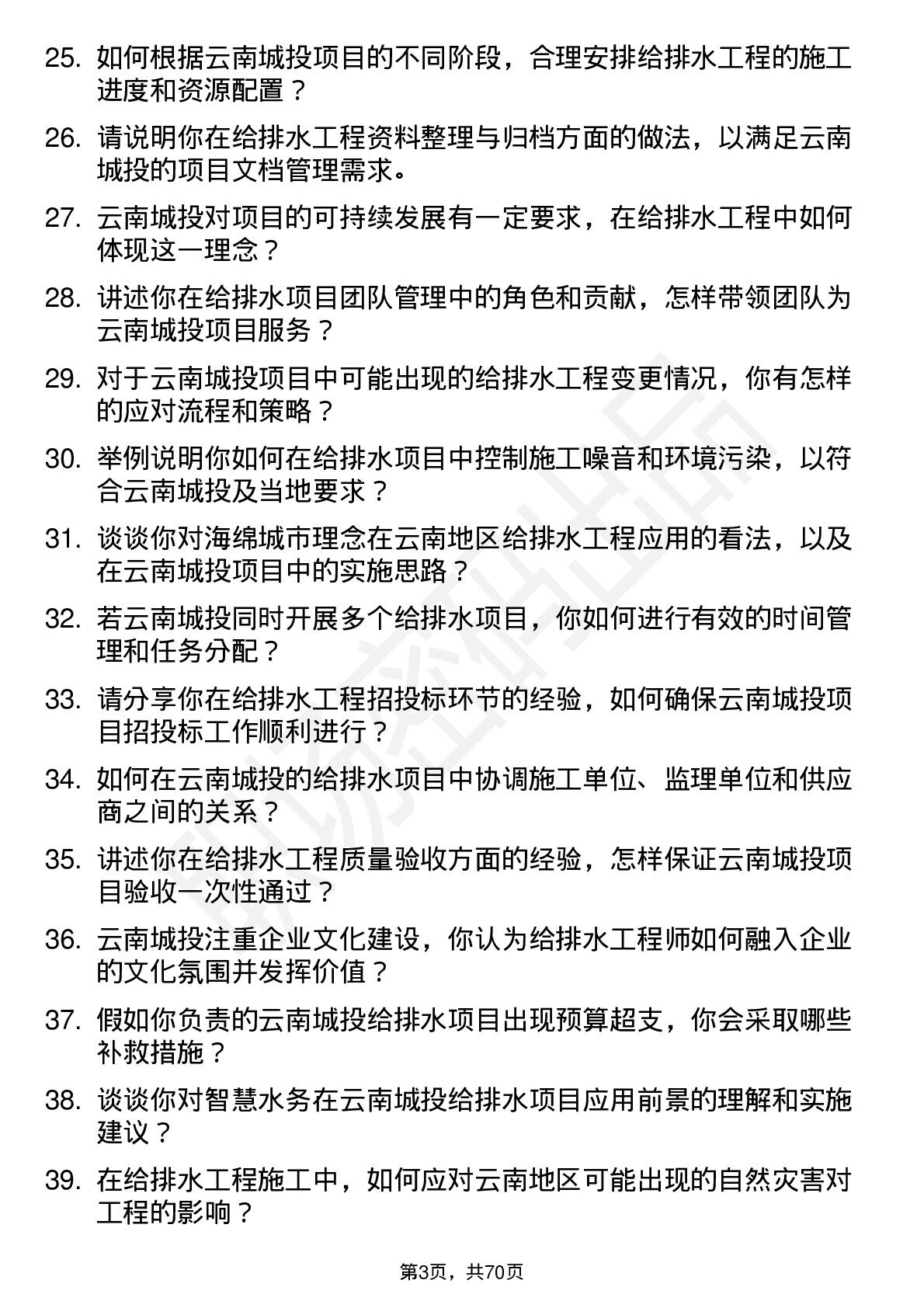 25. 如何根据云南城投项目的不同阶段，合理安排给排水工程的施工进度和资源配置？

26. 请说明你在给排水工程资料整理与归档方面的做法，以满足云南城投的项目文档管理需求。

27. 云南城投对项目的可持续发展有一定要求，在给排水工程中如何体现这一理念？

28. 讲述你在给排水项目团队管理中的角色和贡献，怎样带领团队为云南城投项目服务？

29. 对于云南城投项目中可能出现的给排水工程变更情况，你有怎样的应对流程和策略？

30. 举例说明你如何在给排水项目中控制施工噪音和环境污染，以符合云南城投及当地要求？

31. 谈谈你对海绵城市理念在云南地区给排水工程应用的看法，以及在云南城投项目中的实施思路？

32. 若云南城投同时开展多个给排水项目，你如何进行有效的时间管理和任务分配？

33. 请分享你在给排水工程招投标环节的经验，如何确保云南城投项目招投标工作顺利进行？

34. 如何在云南城投的给排水项目中协调施工单位、监理单位和供应商之间的关系？

35. 讲述你在给排水工程质量验收方面的经验，怎样保证云南城投项目验收一次性通过？

36. 云南城投注重企业文化建设，你认为给排水工程师如何融入企业的文化氛围并发挥价值？

37. 假如你负责的云南城投给排水项目出现预算超支，你会采取哪些补救措施？

38. 谈谈你对智慧水务在云南城投给排水项目应用前景的理解和实施建议？

39. 在给排水工程施工中，如何应对云南地区可能出现的自然灾害对工程的影响？

第3页，共70页